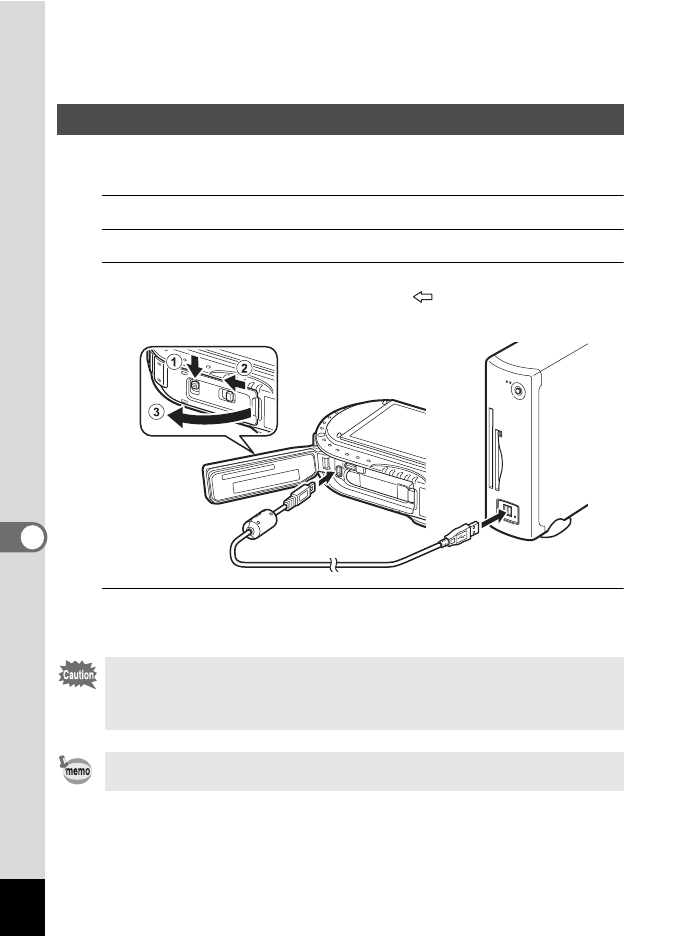 1

2

3

Caution

memo